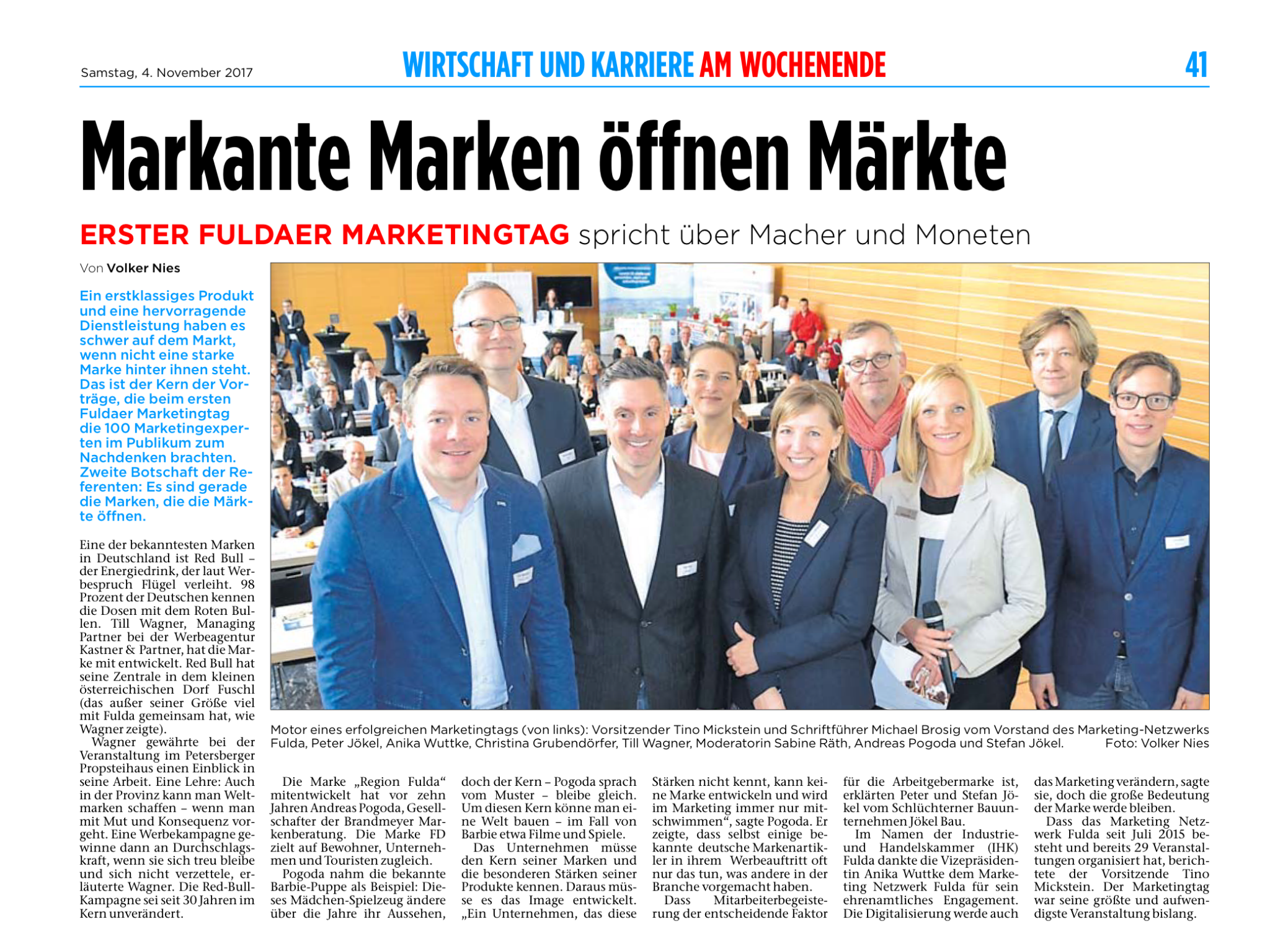 Samstag, 4. November 2017

WIRTSCHAFT UND KARRIERE AM WOCHENENDE

41

Markante Marken öffnen Märkte

ERSTER FULDAER MARKETINGTAG spricht über Macher und Moneten

Von Volker Nies

Ein erstklassiges Produkt und eine hervorragende Dienstleistung haben es schwer auf dem Markt, wenn nicht eine starke Marke hinter ihnen steht. Das ist der Kern der Vorträge, die beim ersten Fuldaer Marketingtag die 100 Marketingexperten im Publikum zum Nachdenken brachten. Zweite Botschaft der Referenten: Es sind gerade die Marken, die die Märkte öffnen.

Eine der bekanntesten Marken in Deutschland ist Red Bull – der Energiedrink, der laut Werbespruch Flügel verleiht. 98 Prozent der Deutschen kennen die Dosen mit dem Roten Bullen. Till Wagner, Managing Partner bei der Werbeagentur Kastner & Partner, hat die Marke mit entwickelt. Red Bull hat seine Zentrale in dem kleinen österreichischen Dorf Fuschl (das außer seiner Größe viel mit Fulda gemeinsam hat, wie Wagner zeigte).

Wagner gewährte bei der Veranstaltung im Petersberger Propsteihaus einen Einblick in seine Arbeit. Eine Lehre: Auch in der Provinz kann man Weltmarken schaffen – wenn man mit Mut und Konsequenz vorgeht. Eine Werbekampagne gewinne dann an Durchschlagskraft, wenn sie sich treu bleibe und sich nicht verzettele, erläuterte Wagner. Die Red-Bull-Kampagne sei seit 30 Jahren im Kern unverändert.

Motor eines erfolgreichen Marketingtags (von links): Vorsitzender Tino Mickstein und Schriftführer Michael Brosig vom Vorstand des Marketing-Netzwerks Fulda, Peter Jökel, Anika Wuttke, Christina Grubendörfer, Till Wagner, Moderatorin Sabine Räth, Andreas Pogoda und Stefan Jökel. Foto: Volker Nies

Die Marke „Region Fulda“ mitentwickelt hat vor zehn Jahren Andreas Pogoda, Gesellschafter der Brandmeyer Markenberatung. Die Marke FD zielt auf Bewohner, Unternehmen und Touristen zugleich.

Pogoda nahm die bekannte Barbie-Puppe als Beispiel: Dieses Mädchen-Spielzeug ändere über die Jahre ihr Aussehen, doch der Kern – Pogoda sprach vom Muster – bleibe gleich. Um diesen Kern könne man eine Welt bauen – im Fall von Barbie etwa Filme und Spiele.

Das Unternehmen müsse den Kern seiner Marken und die besonderen Stärken seiner Produkte kennen. Daraus müsse es das Image entwickelt. „Ein Unternehmen, das diese Stärken nicht kennt, kann keine Marke entwickeln und wird im Marketing immer nur mitschwimmen“, sagte Pogoda. Er zeigte, dass selbst einige bekannte deutsche Markenartikler in ihrem Werbeauftritt oft nur das tun, was andere in der Branche vorgemacht haben.

Dass Mitarbeiterbegeisterung der entscheidende Faktor für die Arbeitgebermarke ist, erklärten Peter und Stefan Jökel vom Schlüchterner Bauunternehmen Jökel Bau.

Im Namen der Industrie- und Handelskammer (IHK) Fulda dankte die Vizepräsidentin Anika Wuttke dem Marketing Netzwerk Fulda für sein ehrenamtliches Engagement. Die Digitalisierung werde auch das Marketing verändern, sagte sie, doch die große Bedeutung der Marke werde bleiben.

Dass das Marketing Netzwerk Fulda seit Juli 2015 besteht und bereits 29 Veranstaltungen organisiert hat, berichtete der Vorsitzende Tino Mickstein. Der Marketingtag war seine größte und aufwendigste Veranstaltung bislang.